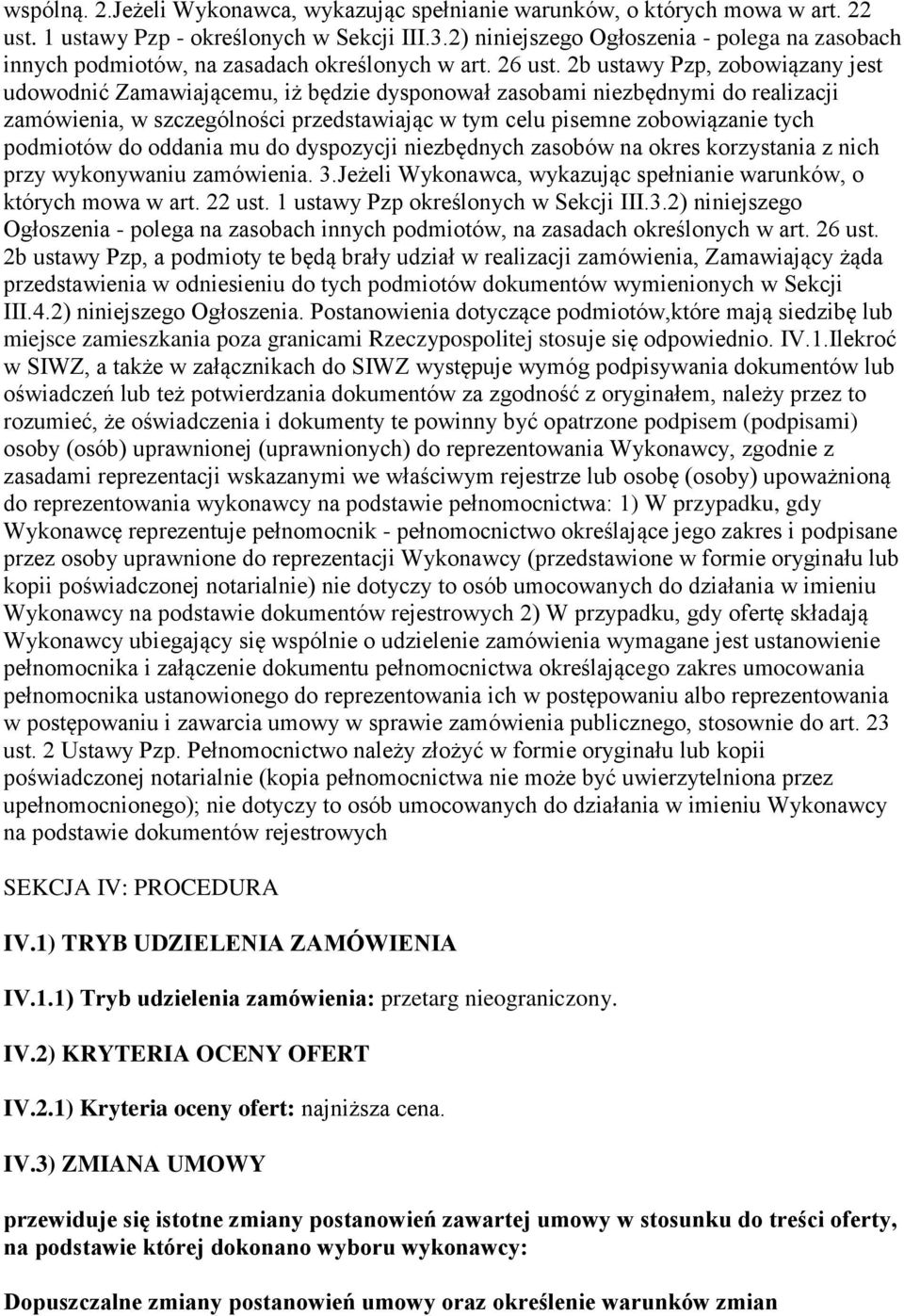 wspólną. 2.Jeżeli Wykonawca, wykazując spełnianie warunków, o których mowa w art. 22 ust. 1 ustawy Pzp - określonych w Sekcji III.3.2) niniejszego Ogłoszenia - polega na zasobach innych podmiotów, na zasadach określonych w art. 26 ust. 2b ustawy Pzp, zobowiązany jest udowodnić Zamawiającemu, iż będzie dysponował zasobami niezbędnymi do realizacji zamówienia, w szczególności przedstawiając w tym celu pisemne zobowiązanie tych podmiotów do oddania mu do dyspozycji niezbędnych zasobów na okres korzystania z nich przy wykonywaniu zamówienia. 3.Jeżeli Wykonawca, wykazując spełnianie warunków, o których mowa w art. 22 ust. 1 ustawy Pzp określonych w Sekcji III.3.2) niniejszego Ogłoszenia - polega na zasobach innych podmiotów, na zasadach określonych w art. 26 ust. 2b ustawy Pzp, a podmioty te będą brały udział w realizacji zamówienia, Zamawiający żąda przedstawienia w odniesieniu do tych podmiotów dokumentów wymienionych w Sekcji III.4.2) niniejszego Ogłoszenia. Postanowienia dotyczące podmiotów,które mają siedzibę lub miejsce zamieszkania poza granicami Rzeczypospolitej stosuje się odpowiednio. IV.1.Ilekroć w SIWZ, a także w załącznikach do SIWZ występuje wymóg podpisywania dokumentów lub oświadczeń lub też potwierdzania dokumentów za zgodność z oryginałem, należy przez to rozumieć, że oświadczenia i dokumenty te powinny być opatrzone podpisem (podpisami) osoby (osób) uprawnionej (uprawnionych) do reprezentowania Wykonawcy, zgodnie z zasadami reprezentacji wskazanymi we właściwym rejestrze lub osobę (osoby) upoważnioną do reprezentowania wykonawcy na podstawie pełnomocnictwa: 1) W przypadku, gdy Wykonawcę reprezentuje pełnomocnik - pełnomocnictwo określające jego zakres i podpisane przez osoby uprawnione do reprezentacji Wykonawcy (przedstawione w formie oryginału lub kopii poświadczonej notarialnie) nie dotyczy to osób umocowanych do działania w imieniu Wykonawcy na podstawie dokumentów rejestrowych 2) W przypadku, gdy ofertę składają Wykonawcy ubiegający się wspólnie o udzielenie zamówienia wymagane jest ustanowienie pełnomocnika i załączenie dokumentu pełnomocnictwa określającego zakres umocowania pełnomocnika ustanowionego do reprezentowania ich w postępowaniu albo reprezentowania w postępowaniu i zawarcia umowy w sprawie zamówienia publicznego, stosownie do art. 23 ust. 2 Ustawy Pzp. Pełnomocnictwo należy złożyć w formie oryginału lub kopii poświadczonej notarialnie (kopia pełnomocnictwa nie może być uwierzytelniona przez upełnomocnionego); nie dotyczy to osób umocowanych do działania w imieniu Wykonawcy na podstawie dokumentów rejestrowych

SEKCJA IV: PROCEDURA

IV.1) TRYB UDZIELENIA ZAMÓWIENIA

IV.1.1) Tryb udzielenia zamówienia: przetarg nieograniczony.

IV.2) KRYTERIA OCENY OFERT

IV.2.1) Kryteria oceny ofert: najniższa cena.

IV.3) ZMIANA UMOWY

przewiduje się istotne zmiany postanowień zawartej umowy w stosunku do treści oferty, na podstawie której dokonano wyboru wykonawcy:

Dopuszczalne zmiany postanowień umowy oraz określenie warunków zmian